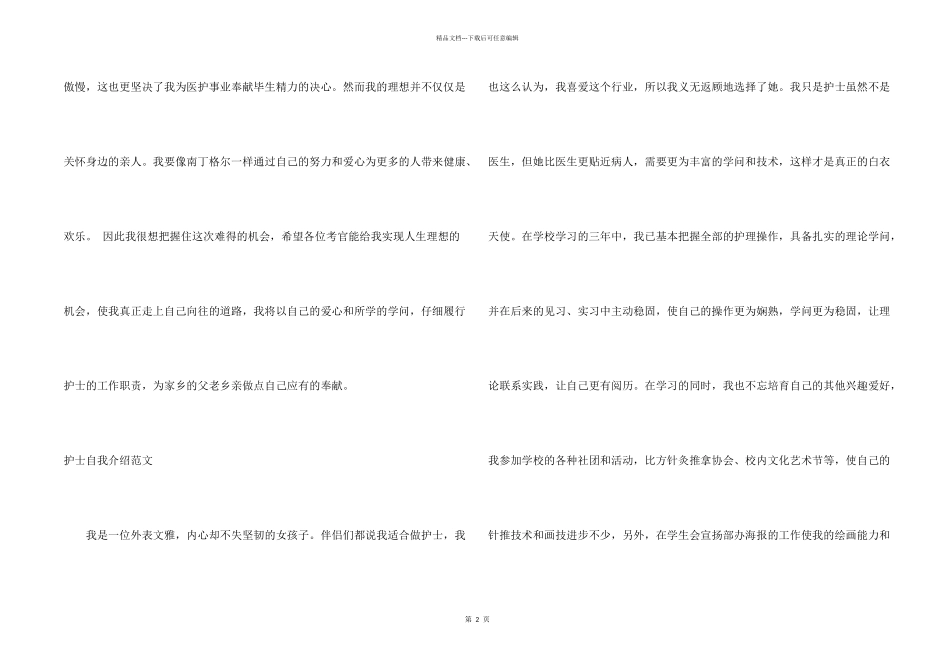 精品文档---下载后可任意编辑

傲慢，这也更坚决了我为医护事业奉献毕生精力的决心。然而我的理想并不仅仅是关怀身边的亲人。我要像南丁格尔一样通过自己的努力和爱心为更多的人带来健康、欢乐。 因此我很想把握住这次难得的机会，希望各位考官能给我实现人生理想的机会，使我真正走上自己向往的道路，我将以自己的爱心和所学的学问，仔细履行护士的工作职责，为家乡的父老乡亲做点自己应有的奉献。

护士自我介绍范文

我是一位外表文雅，内心却不失坚韧的女孩子。伴侣们都说我适合做护士，我也这么认为，我喜爱这个行业，所以我义无返顾地选择了她。我只是护士虽然不是医生，但她比医生更贴近病人，需要更为丰富的学问和技术，这样才是真正的白衣天使。在学校学习的三年中，我已基本把握全部的护理操作，具备扎实的理论学问，并在后来的见习、实习中主动稳固，使自己的操作更为娴熟，学问更为稳固，让理论联系实践，让自己更有阅历。在学习的同时，我也不忘培育自己的其他兴趣爱好，我参加学校的各种社团和活动，比方针灸推拿协会、校内文化艺术节等，使自己的针推技术和画技进步不少，另外，在学生会宣扬部办海报的工作使我的绘画能力和

第 2 页